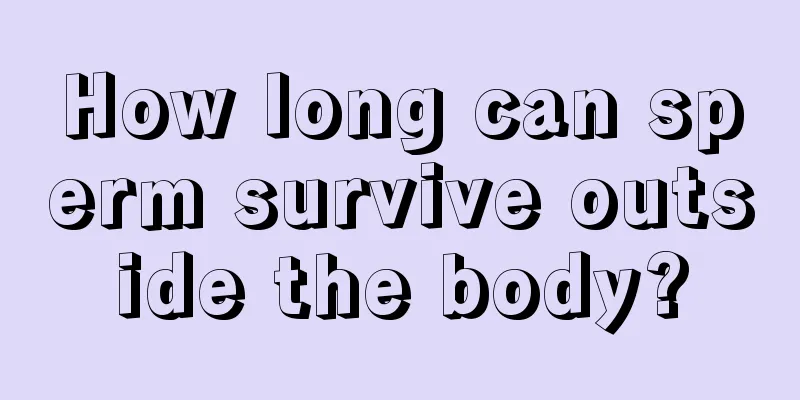 How long can sperm survive outside the body?